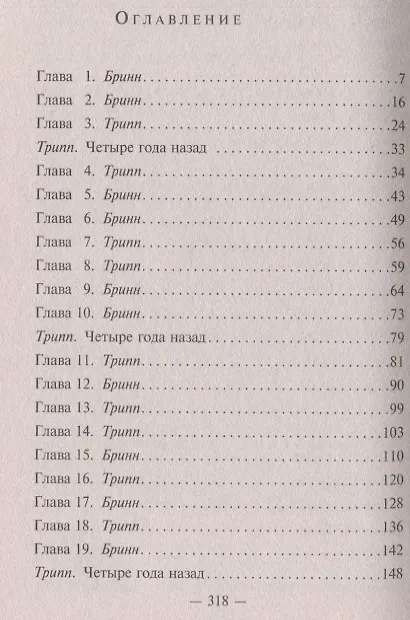 Оглавление

Глава 1. Бринн 7
Глава 2. Бринн 16
Глава 3. Трипп 24
Трипп. Четыре года назад 33
Глава 4. Трипп 34
Глава 5. Бринн 43
Глава 6. Бринн 49
Глава 7. Трипп 56
Глава 8. Трипп 59
Глава 9. Бринн 64
Глава 10. Бринн 73
Трипп. Четыре года назад 79
Глава 11. Трипп 81
Глава 12. Бринн 90
Глава 13. Трипп 99
Глава 14. Трипп 103
Глава 15. Бринн 110
Глава 16. Трипп 120
Глава 17. Бринн 128
Глава 18. Трипп 136
Глава 19. Бринн 142
Трипп. Четыре года назад 148

— 318 —